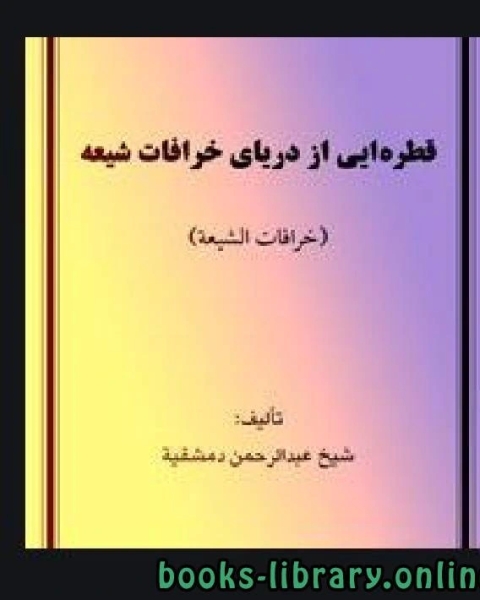 قطره‌ایی از دریای خرافات شیعه

(خرافات الشیعة)

تألیف:
شیخ عبدالرحمن دمشقیة

books-library.onlin